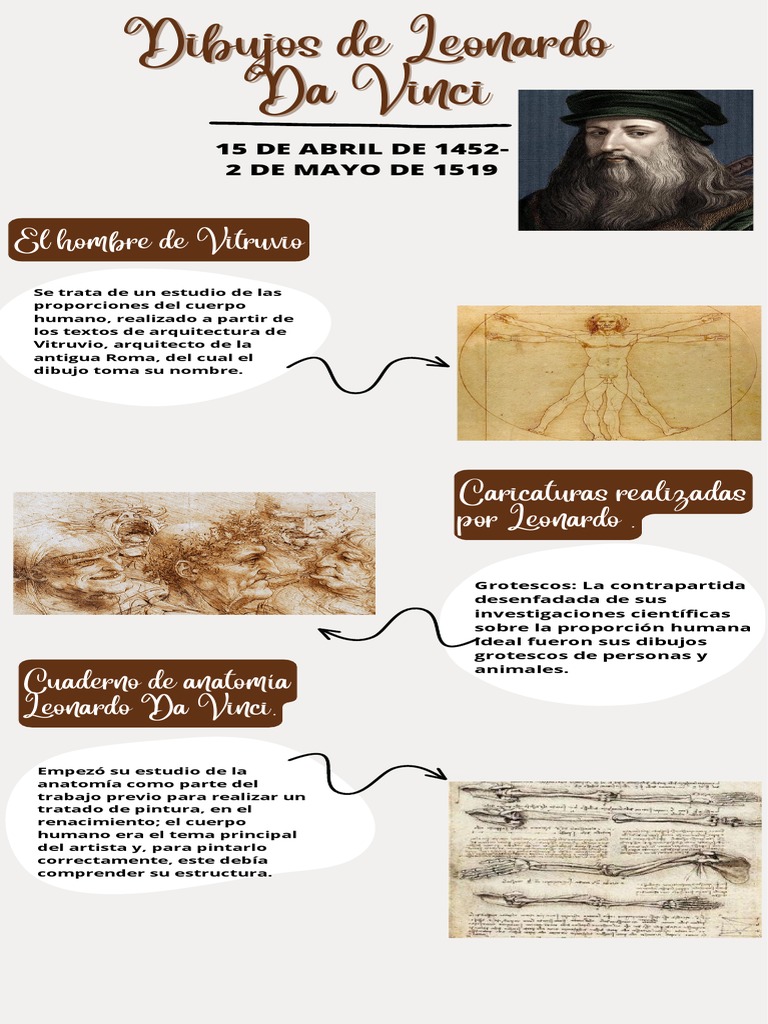 Dibujos de Leonardo Da Vinci

15 DE ABRIL DE 1452-
2 DE MAYO DE 1519

El hombre de Vitruvio

Se trata de un estudio de las proporciones del cuerpo humano, realizado a partir de los textos de arquitectura de Vitruvio, arquitecto de la antigua Roma, del cual el dibujo toma su nombre.

Caricaturas realizadas por Leonardo .

Grotescos: La contrapartida desenfadada de sus investigaciones científicas sobre la proporción humana ideal fueron sus dibujos grotescos de personas y animales.

Cuaderno de anatomía Leonardo Da Vinci.

Empezó su estudio de la anatomía como parte del trabajo previo para realizar un tratado de pintura, en el renacimiento; el cuerpo humano era el tema principal del artista y, para pintarlo correctamente, este debía comprender su estructura.